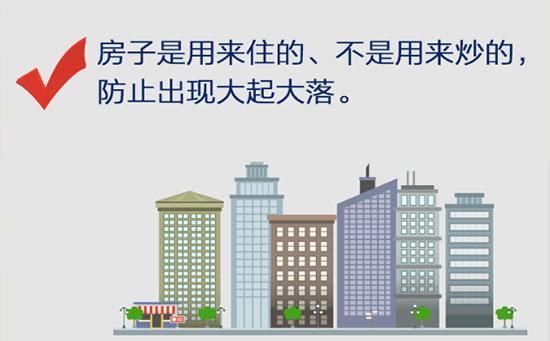 房子是用来住的、不是用来炒的，防止出现大起大落。